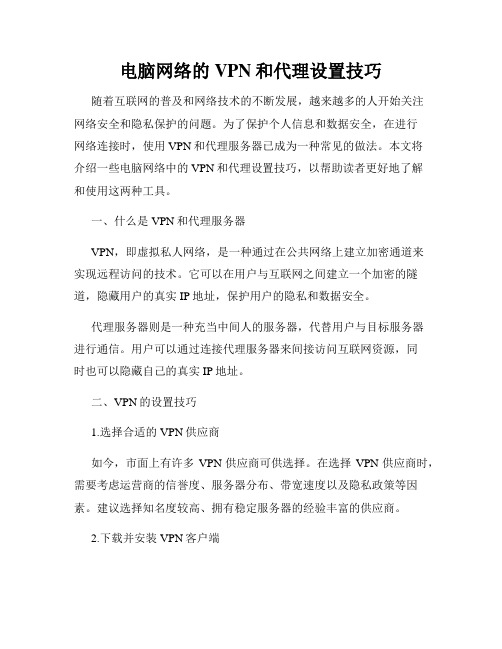 电脑网络的 VPN 和代理设置技巧

随着互联网的普及和网络技术的不断发展，越来越多的人开始关注网络安全和隐私保护的问题。为了保护个人信息和数据安全，在进行网络连接时，使用 VPN 和代理服务器已成为一种常见的做法。本文将介绍一些电脑网络中的 VPN 和代理设置技巧，以帮助读者更好地了解和使用这两种工具。

一、什么是 VPN 和代理服务器

VPN，即虚拟私人网络，是一种通过在公共网络上建立加密通道来实现远程访问的技术。它可以在用户与互联网之间建立一个加密的隧道，隐藏用户的真实 IP 地址，保护用户的隐私和数据安全。

代理服务器则是一种充当中间人的服务器，代替用户与目标服务器进行通信。用户可以通过连接代理服务器来间接访问互联网资源，同时也可以隐藏自己的真实 IP 地址。

二、VPN 的设置技巧

1.选择合适的 VPN 供应商

如今，市面上有许多 VPN 供应商可供选择。在选择 VPN 供应商时，需要考虑运营商的信誉度、服务器分布、带宽速度以及隐私政策等因素。建议选择知名度较高、拥有稳定服务器的经验丰富的供应商。

2.下载并安装 VPN 客户端